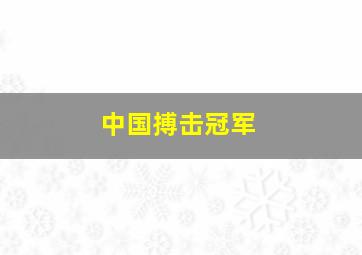 中国搏击冠军